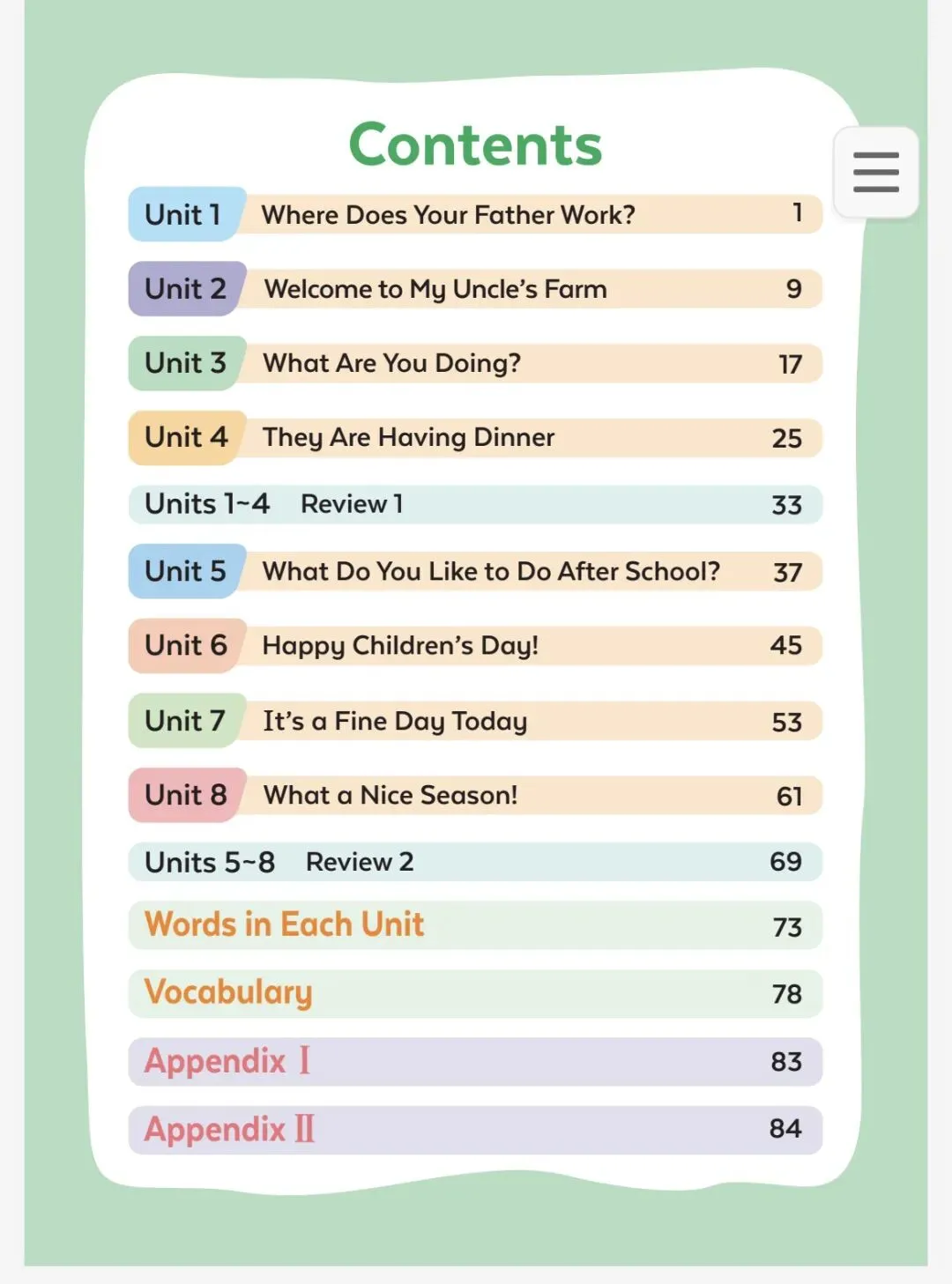 Contents

Unit 1 Where Does Your Father Work? 1

Unit 2 Welcome to My Uncle's Farm 9

Unit 3 What Are You Doing? 17

Unit 4 They Are Having Dinner 25

Units 1~4 Review 1 33

Unit 5 What Do You Like to Do After School? 37

Unit 6 Happy Children's Day! 45

Unit 7 It's a Fine Day Today 53

Unit 8 What a Nice Season! 61

Units 5~8 Review 2 69

Words in Each Unit 73

Vocabulary 78

Appendix Ⅰ 83

Appendix Ⅱ 84